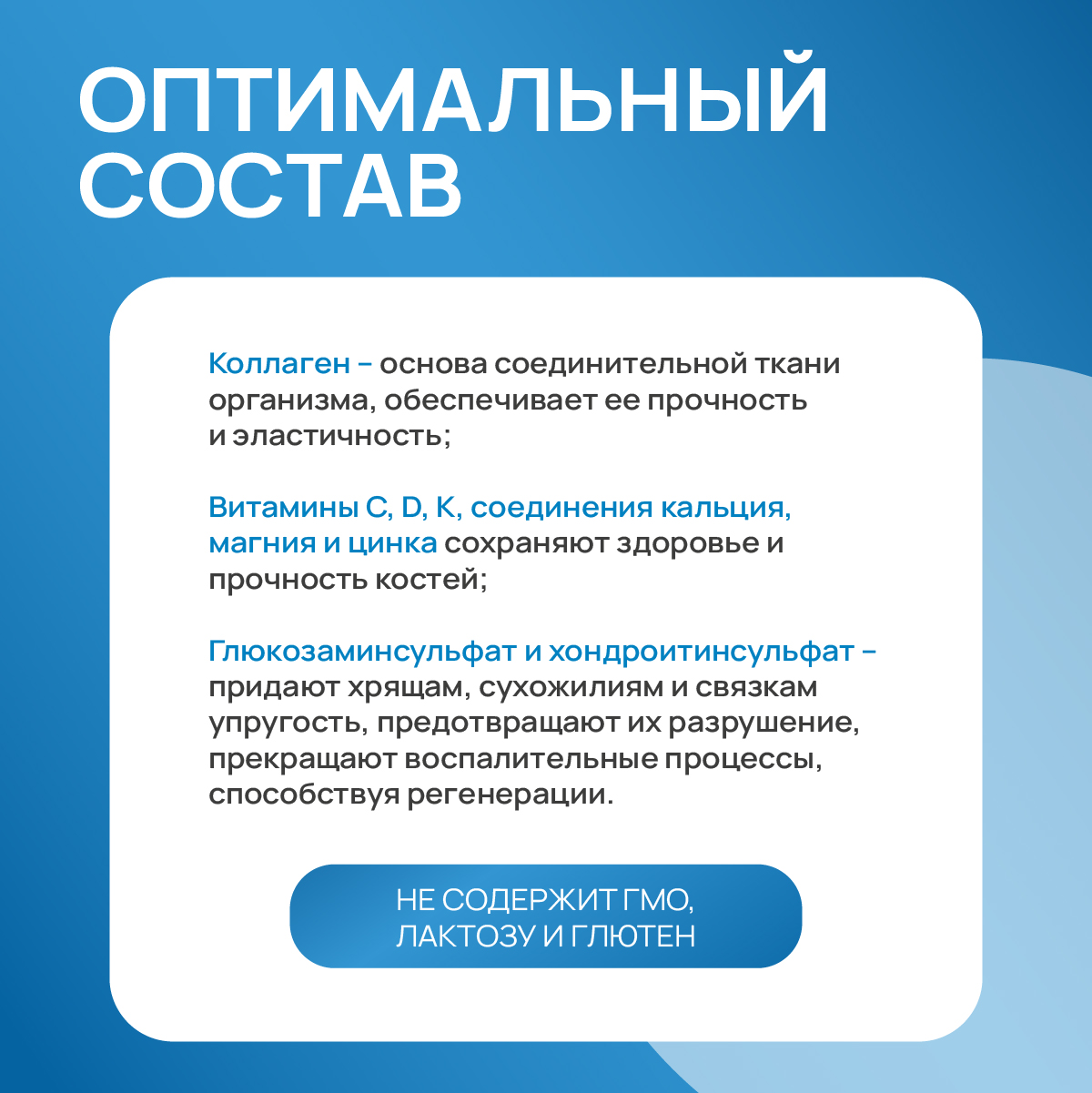 ОПТИМАЛЬНЫЙ
СОСТАВ

Коллаген - основа соединительной ткани организма, обеспечивает ее прочность и эластичность;

Витамины C, D, K, соединения кальция, магния и цинка сохраняют здоровье и прочность костей;

Глюкозаминсульфат и хондроитинсульфат - придают хрящам, сухожилиям и связкам упругость, предотвращают их разрушение, прекращают воспалительные процессы, способствуя регенерации.

НЕ СОДЕРЖИТ ГМО,
ЛАКТОЗУ И ГЛЮТЕН